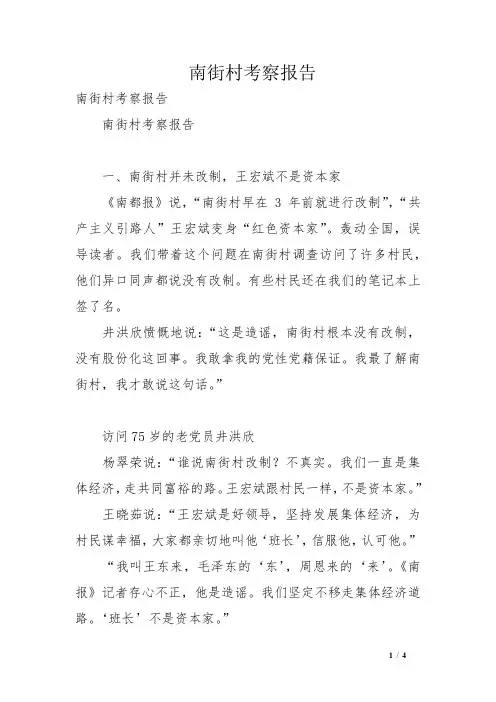 南街村考察报告

南街村考察报告

南街村考察报告

一、南街村并未改制，王宏斌不是资本家

《南都报》说，“南街村早在 3 年前就进行改制”，“共产主义引路人”王宏斌变身“红色资本家”。轰动全国，误导读者。我们带着这个问题在南街村调查访问了许多村民，他们异口同声都说没有改制。有些村民还在我们的笔记本上签了名。

井洪欣愤慨地说：“这是造谣，南街村根本没有改制，没有股份化这回事。我敢拿我的党性党籍保证。我最了解南街村，我才敢说这句话。”

访问75岁的老党员井洪欣

杨翠荣说：“谁说南街村改制？不真实。我们一直是集体经济，走共同富裕的路。王宏斌跟村民一样，不是资本家。”

王晓茹说：“王宏斌是好领导，坚持发展集体经济，为村民谋幸福，大家都亲切地叫他‘班长’，信服他，认可他。”

“我叫王东来，毛泽东的‘东’，周恩来的‘来’。《南报》记者存心不正，他是造谣。我们坚定不移走集体经济道路。‘班长’不是资本家。”

1 / 4